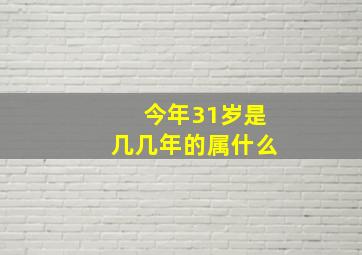 今年31岁是
几几年的属什么